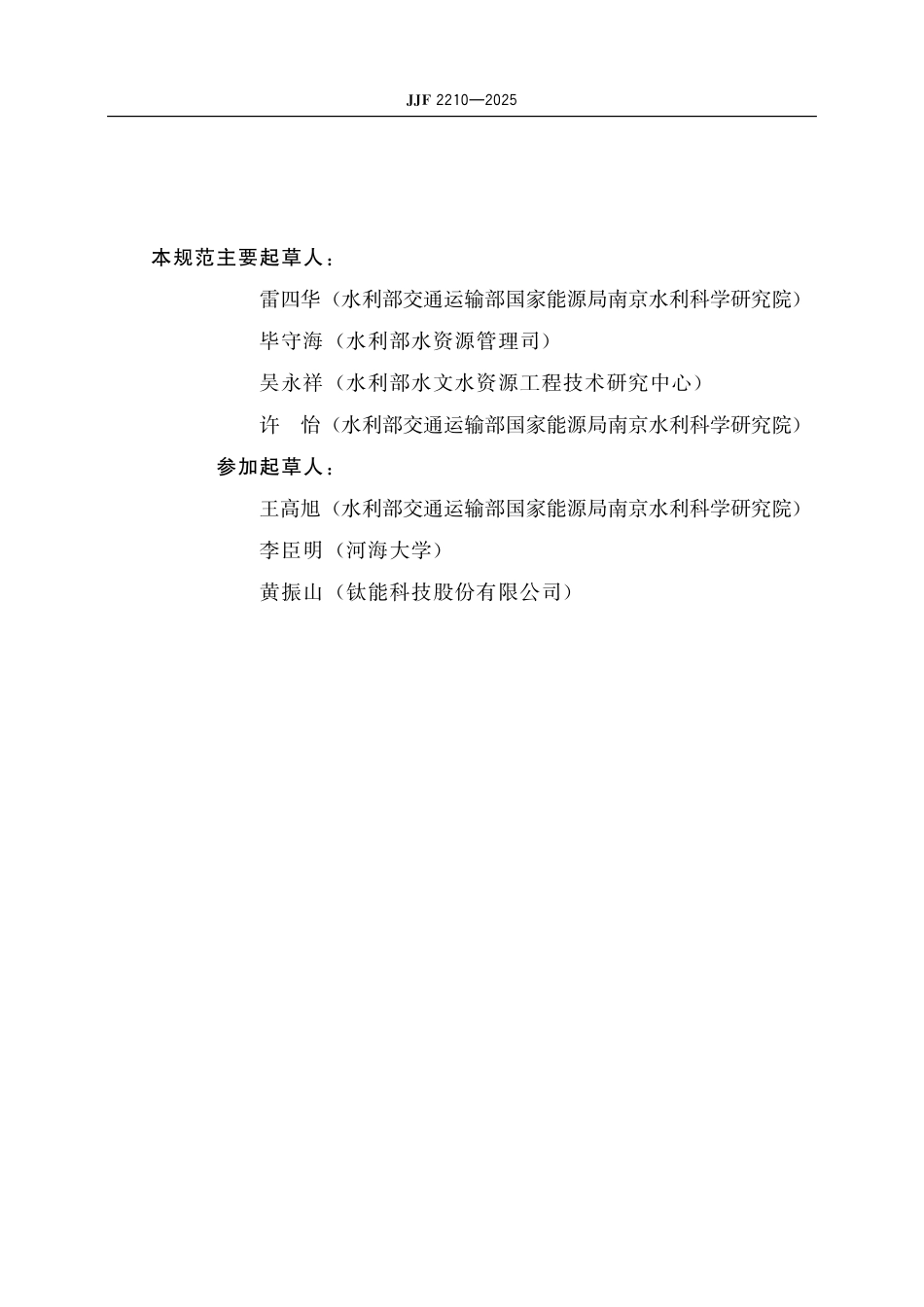 JJF 2210—2025

本规范主要起草人：

雷四华（水利部交通运输部国家能源局南京水利科学研究院）

毕守海（水利部水资源管理司）

吴永祥（水利部水文水资源工程技术研究中心）

许　怡（水利部交通运输部国家能源局南京水利科学研究院）

参加起草人：

王高旭（水利部交通运输部国家能源局南京水利科学研究院）

李臣明（河海大学）

黄振山（钛能科技股份有限公司）